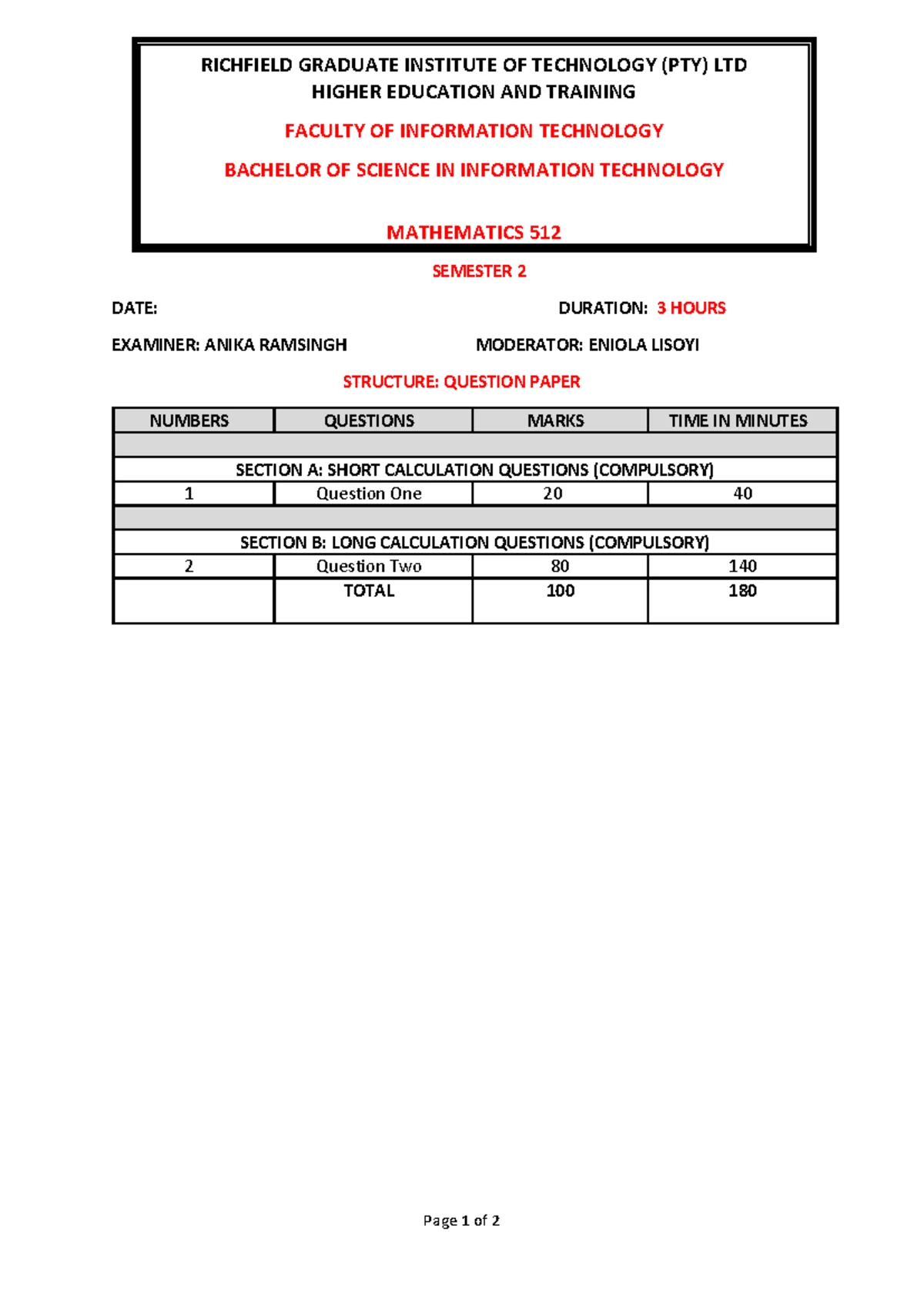 RICHFIELD GRADUATE INSTITUTE OF TECHNOLOGY (PTY) LTD
HIGHER EDUCATION AND TRAINING

FACULTY OF INFORMATION TECHNOLOGY

BACHELOR OF SCIENCE IN INFORMATION TECHNOLOGY

MATHEMATICS 512

SEMESTER 2

DATE: DURATION: 3 HOURS

EXAMINER: ANIKA RAMSINGH MODERATOR: ENIOLA LISOYI

STRUCTURE: QUESTION PAPER

| NUMBERS | QUESTIONS | MARKS | TIME IN MINUTES |
|---|---|---|---|
| | | | |
| SECTION A: SHORT CALCULATION QUESTIONS (COMPULSORY) | | | |
| 1 | Question One | 20 | 40 |
| | | | |
| SECTION B: LONG CALCULATION QUESTIONS (COMPULSORY) | | | |
| 2 | Question Two | 80 | 140 |
| | TOTAL | 100 | 180 |

Page 1 of 2